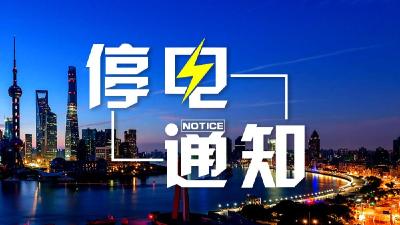 停电
NOTICE
通知